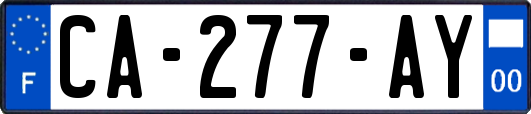 F

CA-277-AY

00